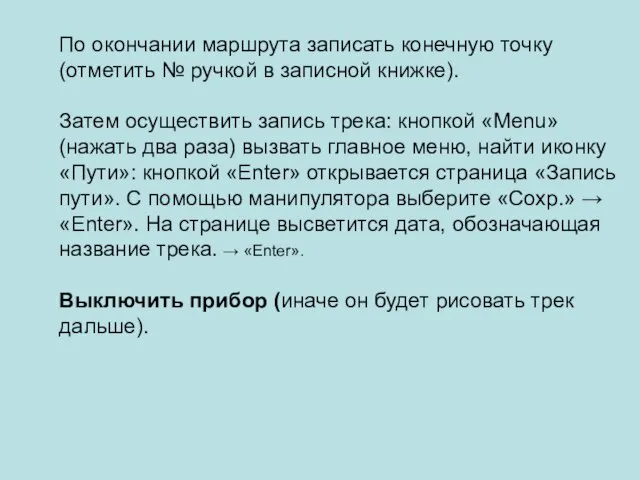 По окончании маршрута записать конечную точку (отметить № ручкой в записной книжке).

Затем осуществить запись трека: кнопкой «Menu» (нажать два раза) вызвать главное меню, найти иконку «Пути»: кнопкой «Enter» открывается страница «Запись пути». С помощью манипулятора выберите «Сохр.» → «Enter». На странице высветится дата, обозначающая название трека. → «Enter».

Выключить прибор (иначе он будет рисовать трек дальше).